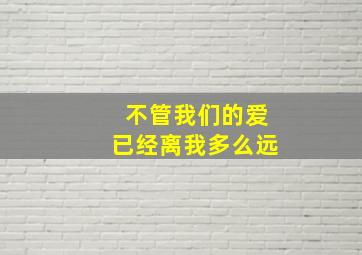 不管我们的爱
已经离我多么远